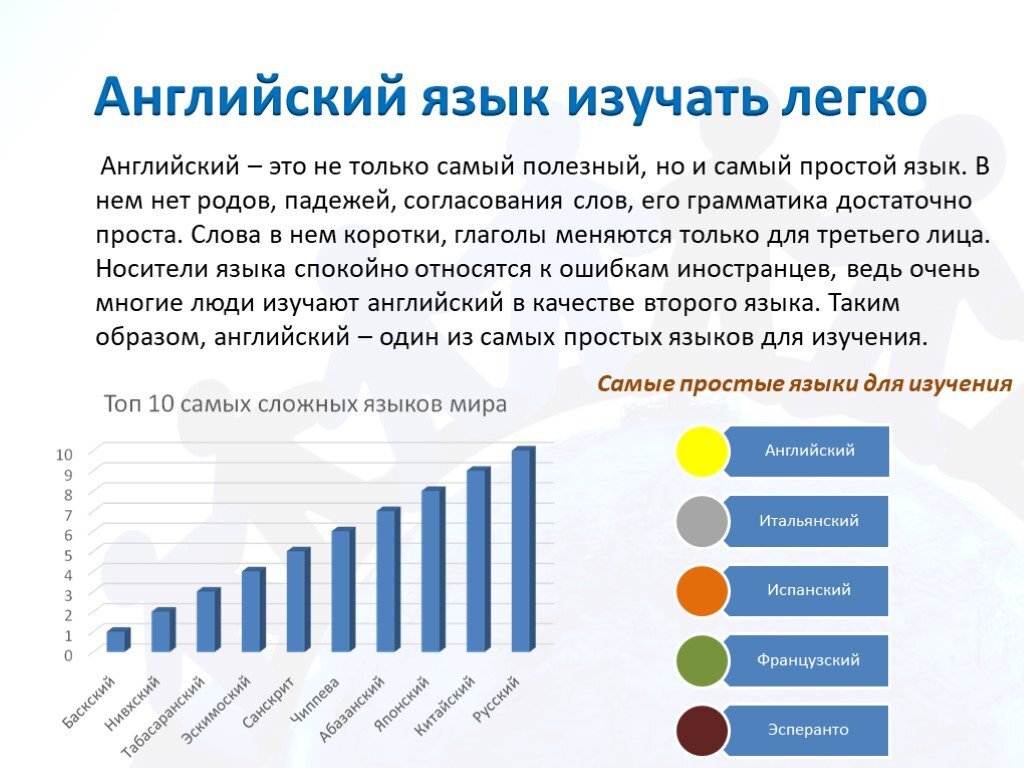 Английский язык изучать легко

Английский – это не только самый полезный, но и самый простой язык. В нем нет родов, падежей, согласования слов, его грамматика достаточно проста. Слова в нем коротки, глаголы меняются только для третьего лица. Носители языка спокойно относятся к ошибкам иностранцев, ведь очень многие люди изучают английский в качестве второго языка. Таким образом, английский – один из самых простых языков для изучения.

Топ 10 самых сложных языков мира

10
9
8
7
6
5
4
3
2
1
0

Баскский
Нивхский
Табасаранский
Эскимоский
Санскрит
Чиппева
Абазанский
Японский
Китайский
Русский

Самые простые языки для изучения

Английский
Итальянский
Испанский
Французский
Эсперанто